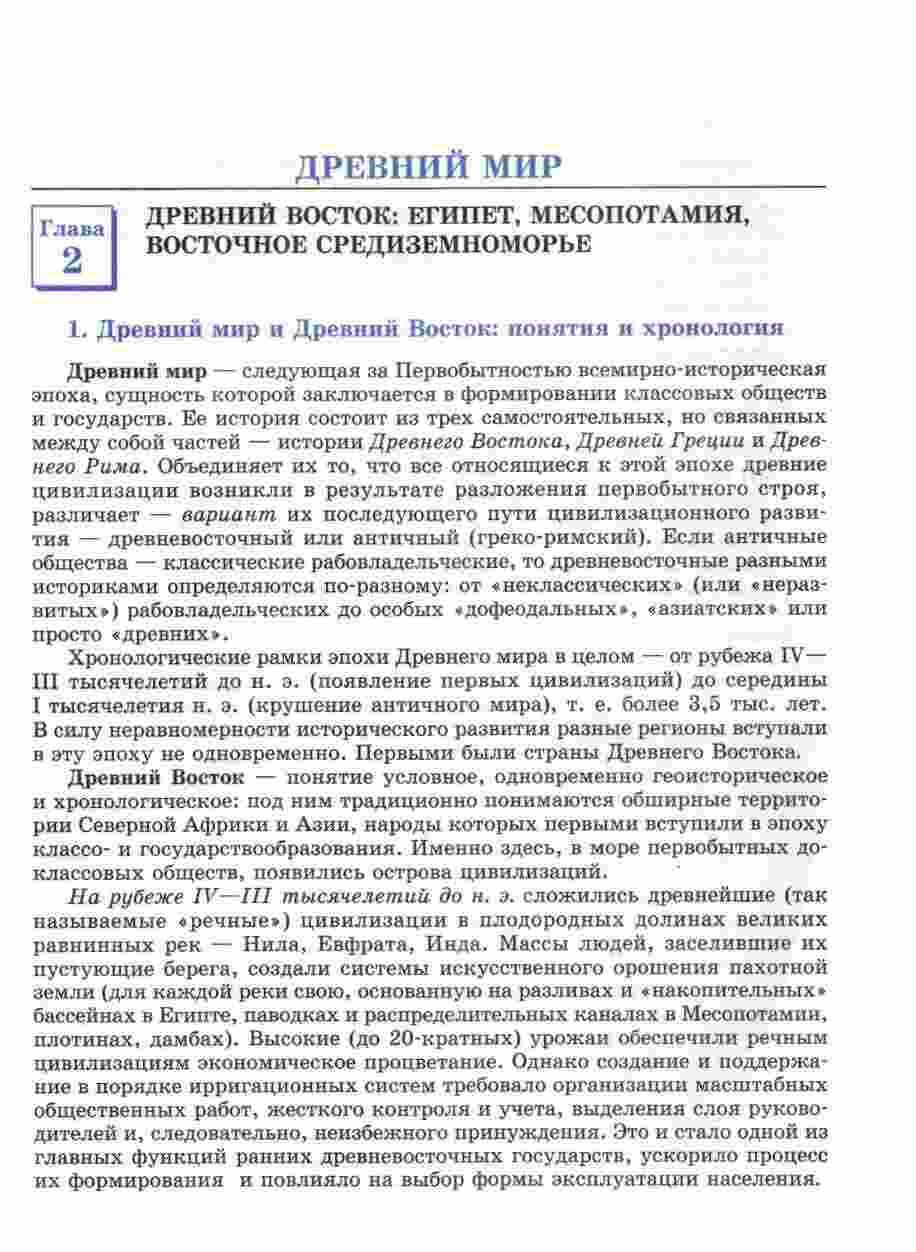 ДРЕВНИЙ МИР

Глава 2

ДРЕВНИЙ ВОСТОК: ЕГИПЕТ, МЕСОПОТАМИЯ, ВОСТОЧНОЕ СРЕДИЗЕМНОМОРЬЕ

1. Древний мир и Древний Восток: понятия и хронология

Древний мир — следующая за Первобытностью всемирно-историческая эпоха, сущность которой заключается в формировании классовых обществ и государств. Ее история состоит из трех самостоятельных, но связанных между собой частей — истории Древнего Востока, Древней Греции и Древнего Рима. Объединяет их то, что все относящиеся к этой эпохе древние цивилизации возникли в результате разложения первобытного строя, различает — вариант их последующего пути цивилизационного развития — древневосточный или античный (греко-римский). Если античные общества — классические рабовладельческие, то древневосточные разными историками определяются по-разному: от «неклассических» (или «неразвитых») рабовладельческих до особых «дофеодальных», «азиатских» или просто «древних».

Хронологические рамки эпохи Древнего мира в целом — от рубежа IV—III тысячелетий до н. э. (появление первых цивилизаций) до середины I тысячелетия н. э. (крушение античного мира), т. е. более 3,5 тыс. лет. В силу неравномерности исторического развития разные регионы вступали в эту эпоху не одновременно. Первыми были страны Древнего Востока.

Древний Восток — понятие условное, одновременно геоисторическое и хронологическое: под ним традиционно понимаются обширные территории Северной Африки и Азии, народы которых первыми вступили в эпоху классо- и государствообразования. Именно здесь, в море первобытных доклассовых обществ, появились острова цивилизаций.

На рубеже IV—III тысячелетий до н. э. сложились древнейшие (так называемые «речные») цивилизации в плодородных долинах великих равнинных рек — Нила, Евфрата, Инда. Массы людей, заселившие их пустующие берега, создали системы искусственного орошения пахотной земли (для каждой реки свою, основанную на разливах и «накопительных» бассейнах в Египте, паводках и распределительных каналах в Месопотамии, плотинах, дамбах). Высокие (до 20-кратных) урожаи обеспечили речным цивилизациям экономическое процветание. Однако создание и поддержание в порядке ирригационных систем требовало организации масштабных общественных работ, жесткого контроля и учета, выделения слоя руководителей и, следовательно, неизбежного принуждения. Это и стало одной из главных функций ранних древневосточных государств, ускорило процесс их формирования и повлияло на выбор формы эксплуатации населения.